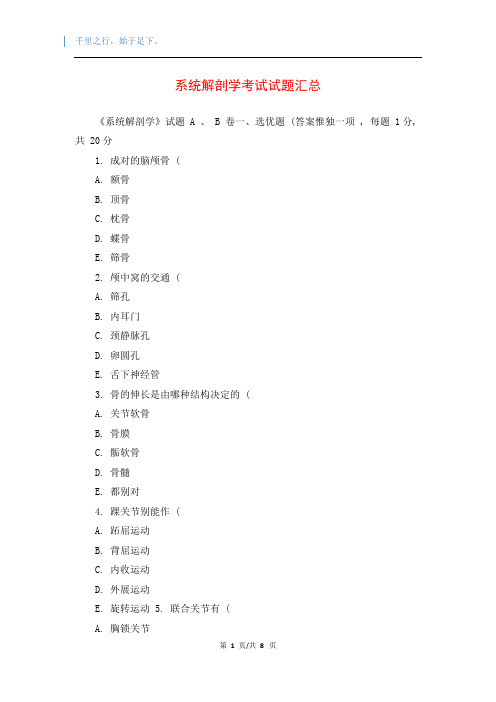 千里之行，始于足下。

系统解剖学考试试题汇总

《系统解剖学》试题 A 、 B 卷一、选优题（答案惟独一项 ，每题 1 分，共 20 分

1. 成对的脑颅骨（

A. 额骨

B. 顶骨

C. 枕骨

D. 蝶骨

E. 筛骨

2. 颅中窝的交通（

A. 筛孔

B. 内耳门

C. 颈静脉孔

D. 卵圆孔

E. 舌下神经管

3. 骨的伸长是由哪种结构决定的（

A. 关节软骨

B. 骨膜

C. 骺软骨

D. 骨髓

E. 都别对

4. 踝关节别能作（

A. 跖屈运动

B. 背屈运动

C. 内收运动

D. 外展运动

E. 旋转运动 5. 联合关节有（

A. 胸锁关节

第 1 页/共 8 页